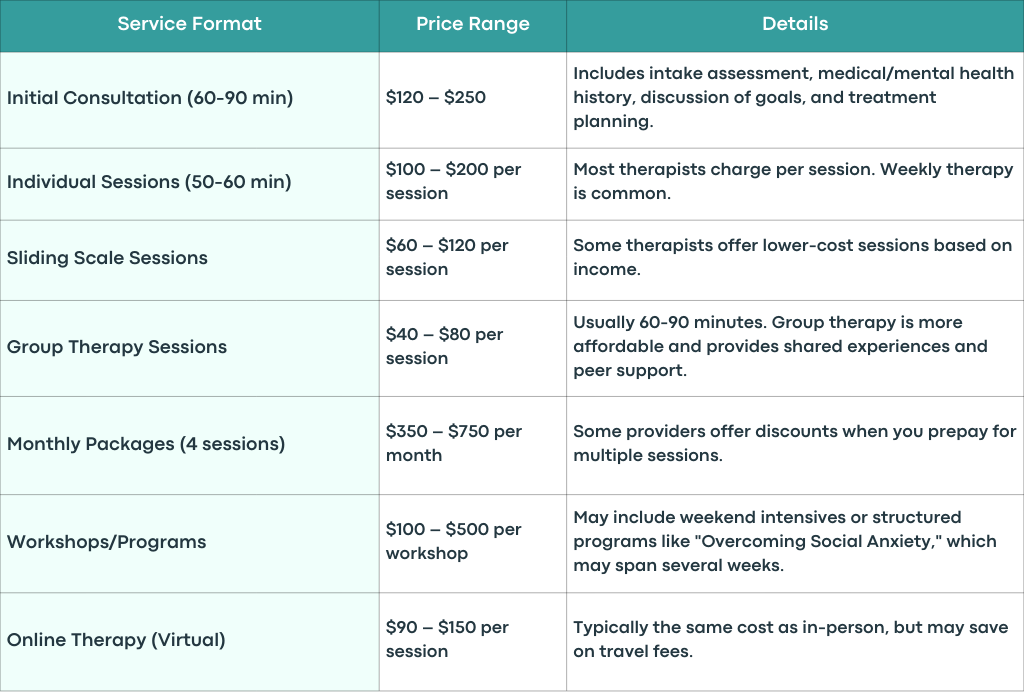 | Service Format | Price Range | Details |
|---|---|---|
| Initial Consultation (60-90 min) | \$120 – \$250 | Includes intake assessment, medical/mental health history, discussion of goals, and treatment planning. |
| Individual Sessions (50-60 min) | \$100 – \$200 per session | Most therapists charge per session. Weekly therapy is common. |
| Sliding Scale Sessions | \$60 – \$120 per session | Some therapists offer lower-cost sessions based on income. |
| Group Therapy Sessions | \$40 – \$80 per session | Usually 60-90 minutes. Group therapy is more affordable and provides shared experiences and peer support. |
| Monthly Packages (4 sessions) | \$350 – \$750 per month | Some providers offer discounts when you prepay for multiple sessions. |
| Workshops/Programs | \$100 – \$500 per workshop | May include weekend intensives or structured programs like "Overcoming Social Anxiety," which may span several weeks. |
| Online Therapy (Virtual) | \$90 – \$150 per session | Typically the same cost as in-person, but may save on travel fees. |